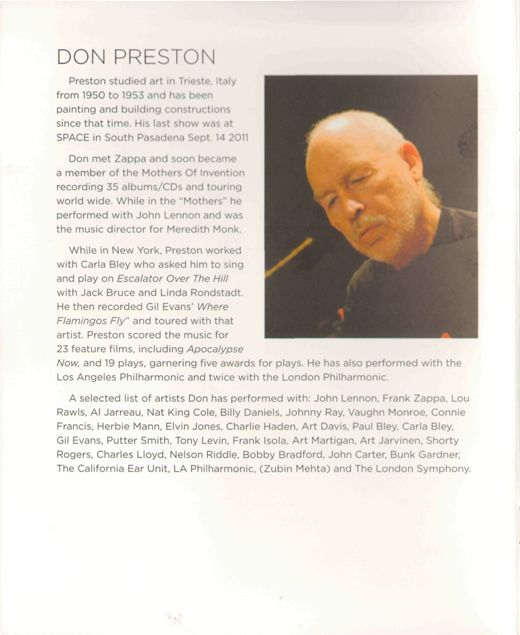 DON PRESTON

Preston studied art in Trieste, Italy from 1950 to 1953 and has been painting and building constructions since that time. His last show was at SPACE in South Pasadena Sept. 14 2011

Don met Zappa and soon became a member of the Mothers Of Invention recording 35 albums/CDs and touring world wide. While in the "Mothers" he performed with John Lennon and was the music director for Meredith Monk.

While in New York, Preston worked with Carla Bley who asked him to sing and play on Escalator Over The Hill with Jack Bruce and Linda Rondstadt. He then recorded Gil Evans' Where Flamingos Fly" and toured with that artist. Preston scored the music for 23 feature films, including Apocalypse Now, and 19 plays, garnering five awards for plays. He has also performed with the Los Angeles Philharmonic and twice with the London Philharmonic.

A selected list of artists Don has performed with: John Lennon, Frank Zappa, Lou Rawls, Al Jarreau, Nat King Cole, Billy Daniels, Johnny Ray, Vaughn Monroe, Connie Francis, Herbie Mann, Elvin Jones, Charlie Haden, Art Davis, Paul Bley, Carla Bley, Gil Evans, Putter Smith, Tony Levin, Frank Isola, Art Martigan, Art Jarvinen, Shorty Rogers, Charles Lloyd, Nelson Riddle, Bobby Bradford, John Carter, Bunk Gardner, The California Ear Unit, LA Philharmonic, (Zubin Mehta) and The London Symphony.